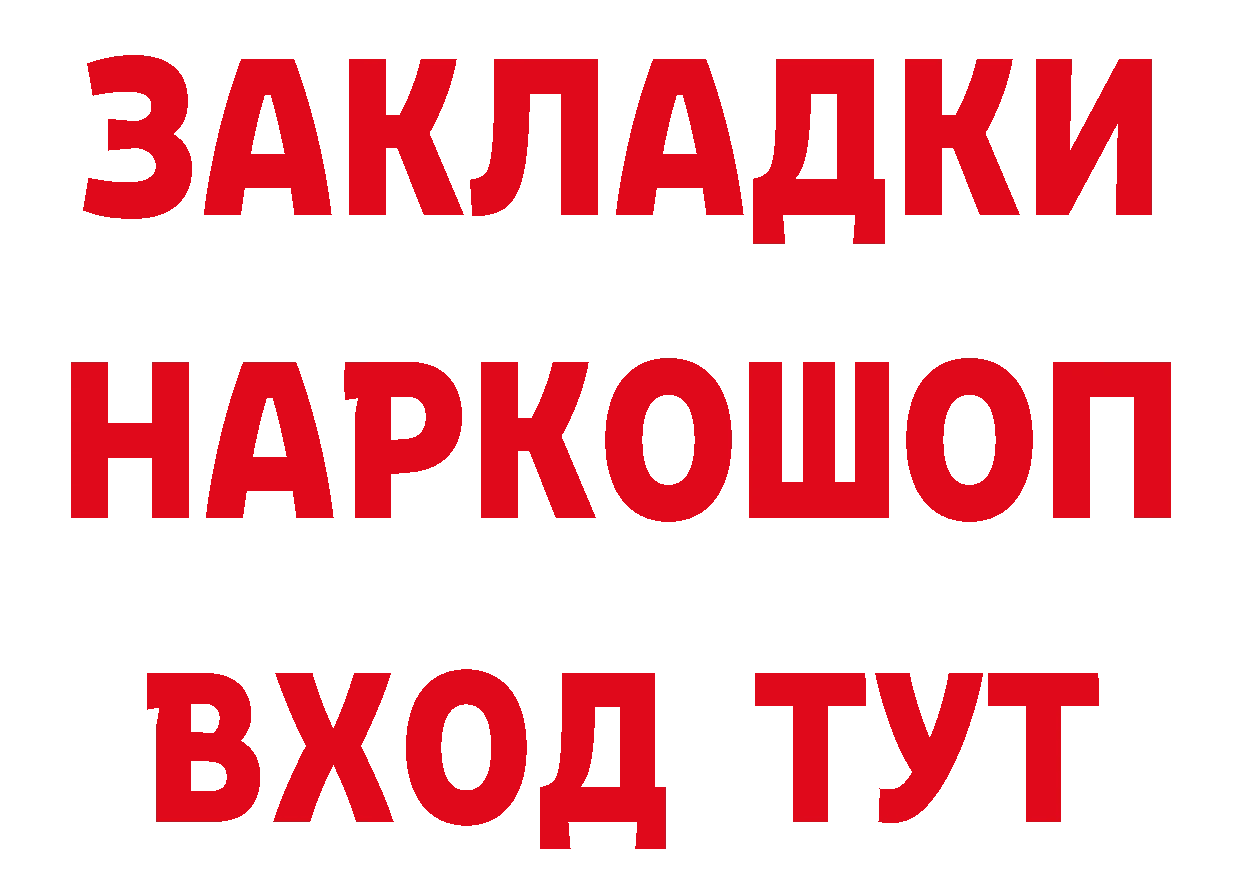 ЗАКЛАДКИ НАРКОШОП ВХОД ТУТ